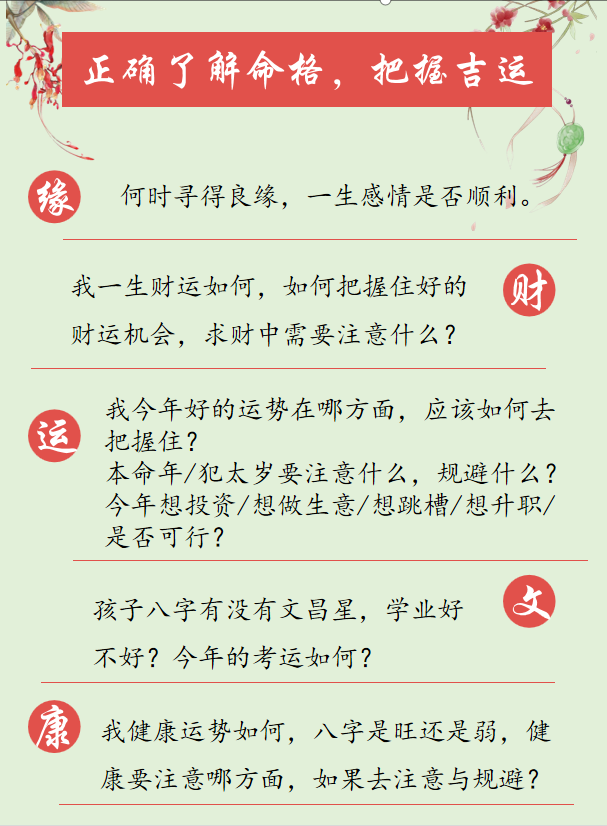 正确了解命格，把握吉运

缘

何时寻得良缘，一生感情是否顺利。

我一生财运如何，如何把握住好的财运机会，求财中需要注意什么？

财

运

我今年好的运势在哪方面，应该如何去把握住？
本命年/犯太岁要注意什么，规避什么？
今年想投资/想做生意/想跳槽/想升职/是否可行？

孩子八字有没有文昌星，学业好不好？今年的考运如何？

文

康

我健康运势如何，八字是旺还是弱，健康要注意哪方面，如果去注意与规避？